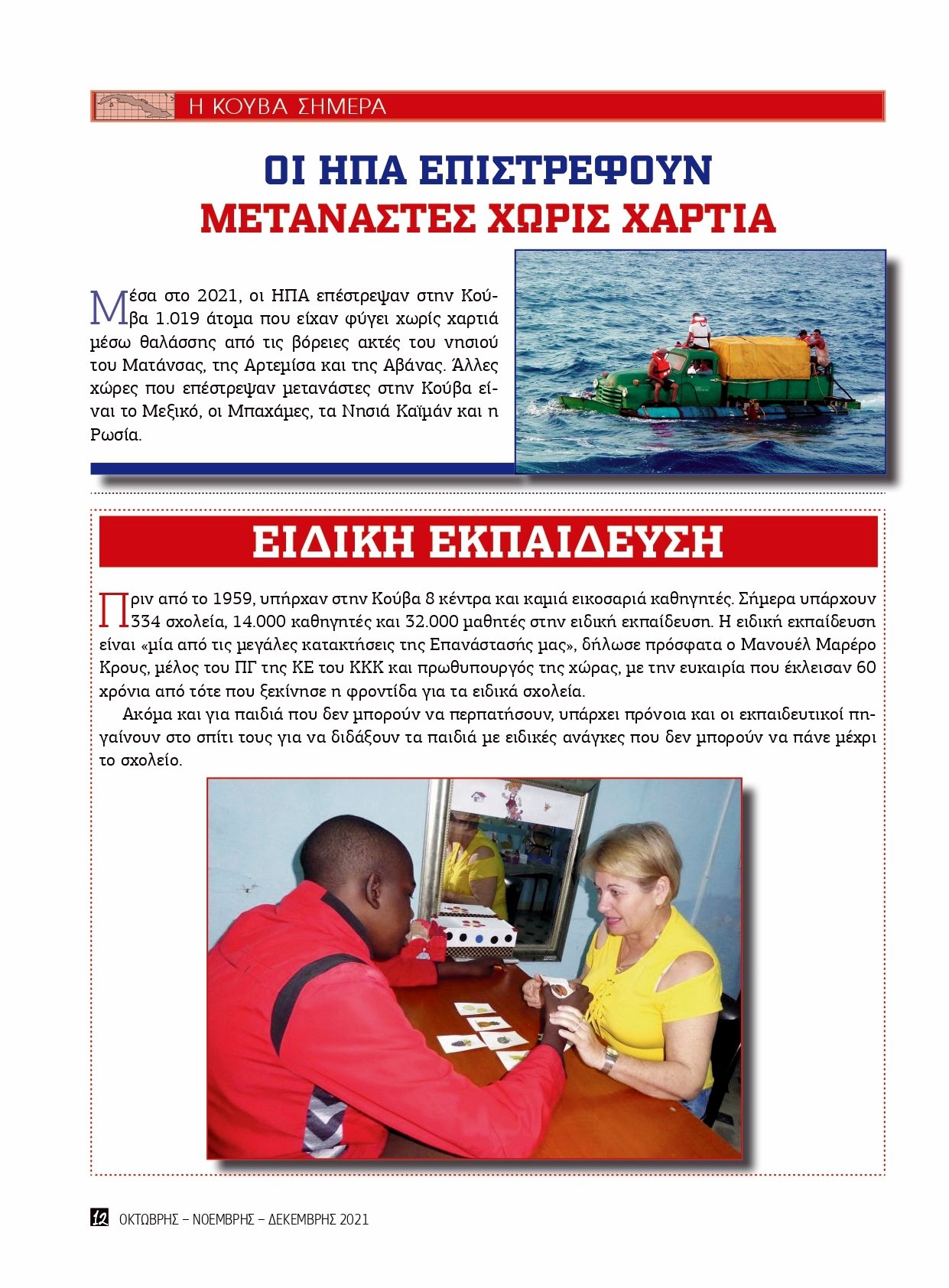 Η ΚΟΥΒΑ ΣΗΜΕΡΑ

ΟΙ ΗΠΑ ΕΠΙΣΤΡΕΦΟΥΝ
ΜΕΤΑΝΑΣΤΕΣ ΧΩΡΙΣ ΧΑΡΤΙΑ

Μέσα στο 2021, οι ΗΠΑ επέστρεψαν στην Κούβα 1.019 άτομα που είχαν φύγει χωρίς χαρτιά μέσω θαλάσσης από τις βόρειες ακτές του νησιού του Ματάνσας, της Αρτεμίσα και της Αβάνας. Άλλες χώρες που επέστρεψαν μετανάστες στην Κούβα είναι το Μεξικό, οι Μπαχάμες, τα Νησιά Καϊμάν και η Ρωσία.

ΕΙΔΙΚΗ ΕΚΠΑΙΔΕΥΣΗ

Πριν από το 1959, υπήρχαν στην Κούβα 8 κέντρα και καμιά εικοσαριά καθηγητές. Σήμερα υπάρχουν 334 σχολεία, 14.000 καθηγητές και 32.000 μαθητές στην ειδική εκπαίδευση. Η ειδική εκπαίδευση είναι «μία από τις μεγάλες κατακτήσεις της Επανάστασής μας», δήλωσε πρόσφατα ο Μανουέλ Μαρέρο Κρους, μέλος του ΠΓ της ΚΕ του ΚΚΚ και πρωθυπουργός της χώρας, με την ευκαιρία που έκλεισαν 60 χρόνια από τότε που ξεκίνησε η φροντίδα για τα ειδικά σχολεία.

Ακόμα και για παιδιά που δεν μπορούν να περπατήσουν, υπάρχει πρόνοια και οι εκπαιδευτικοί πηγαίνουν στο σπίτι τους για να διδάξουν τα παιδιά με ειδικές ανάγκες που δεν μπορούν να πάνε μέχρι το σχολείο.

12 ΟΚΤΩΒΡΗΣ – ΝΟΕΜΒΡΗΣ – ΔΕΚΕΜΒΡΗΣ 2021